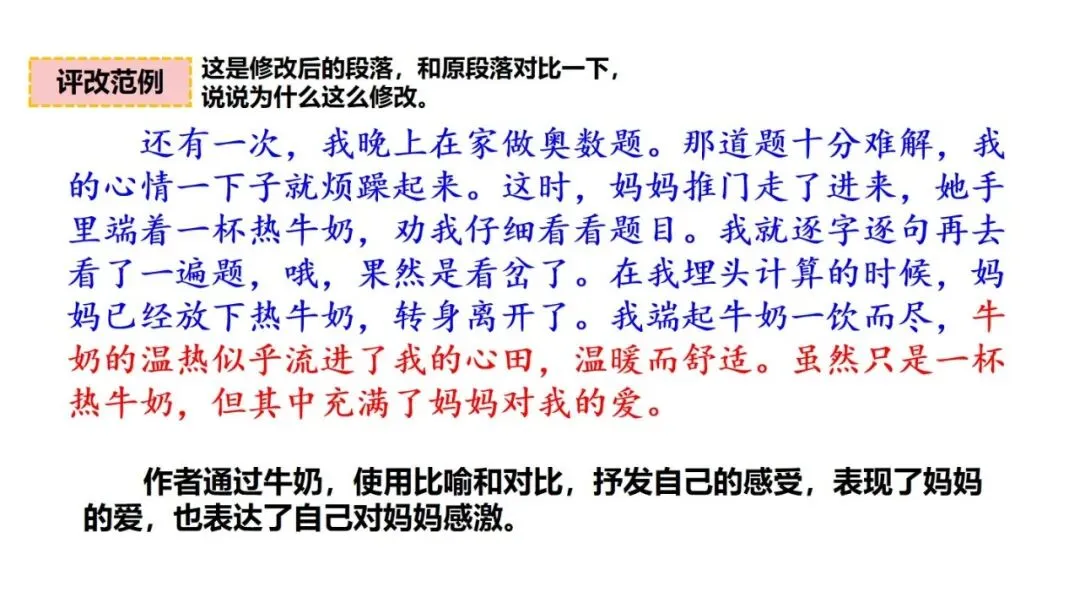 评改范例

这是修改后的段落，和原段落对比一下，说说为什么这么修改。

还有一次，我晚上在家做奥数题。那道题十分难解，我的心情一下子就烦躁起来。这时，妈妈推门走了进来，她手里端着一杯热牛奶，劝我仔细看看题目。我就逐字逐句再去看了一遍题，哦，果然是看岔了。在我埋头计算的时候，妈妈已经放下热牛奶，转身离开了。我端起牛奶一饮而尽，牛奶的温热似乎流进了我的心田，温暖而舒适。虽然只是一杯热牛奶，但其中充满了妈妈对我的爱。

作者通过牛奶，使用比喻和对比，抒发自己的感受，表现了妈妈的爱，也表达了自己对妈妈感激。